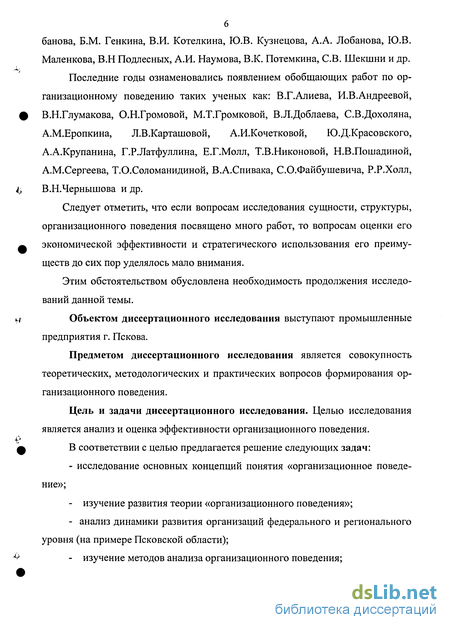 6

банова, Б.М. Генкина, В.И. Котелкина, Ю.В. Кузнецова, А.А. Лобанова, Ю.В. Маленкова, В.Н Подлесных, А.И. Наумова, В.К. Потемкина, С.В. Шекшни и др.

Последние годы ознаменовались появлением обобщающих работ по организационному поведению таких ученых как: В.Г.Алиева, И.В.Андреевой, В.Н.Глумакова, О.Н.Громовой, М.Т.Громковой, В.Л.Доблаева, С.В.Дохоляна, А.М.Еропкина, Л.В.Карташовой, А.И.Кочетковой, Ю.Д.Красовского, А.А.Крупанина, Г.Р.Латфуллина, Е.Г.Молл, Т.В.Никоновой, Н.В.Пошадиной, А.М.Сергеева, Т.О.Соломанидиной, В.А.Спивака, С.О.Файбушевича, Р.Р.Холл, В.Н.Чернышова и др.

Следует отметить, что если вопросам исследования сущности, структуры, организационного поведения посвящено много работ, то вопросам оценки его экономической эффективности и стратегического использования его преимуществ до сих пор уделялось мало внимания.

Этим обстоятельством обусловлена необходимость продолжения исследований данной темы.

Объектом диссертационного исследования выступают промышленные предприятия г. Пскова.

Предметом диссертационного исследования является совокупность теоретических, методологических и практических вопросов формирования организационного поведения.

Цель и задачи диссертационного исследования. Целью исследования является анализ и оценка эффективности организационного поведения.

В соответствии с целью предлагается решение следующих задач:

- исследование основных концепций понятия «организационное поведение»;

- изучение развития теории «организационного поведения»;

- анализ динамики развития организаций федерального и регионального уровня (на примере Псковской области);

- изучение методов анализа организационного поведения;

dsLib.net
библиотека диссертаций